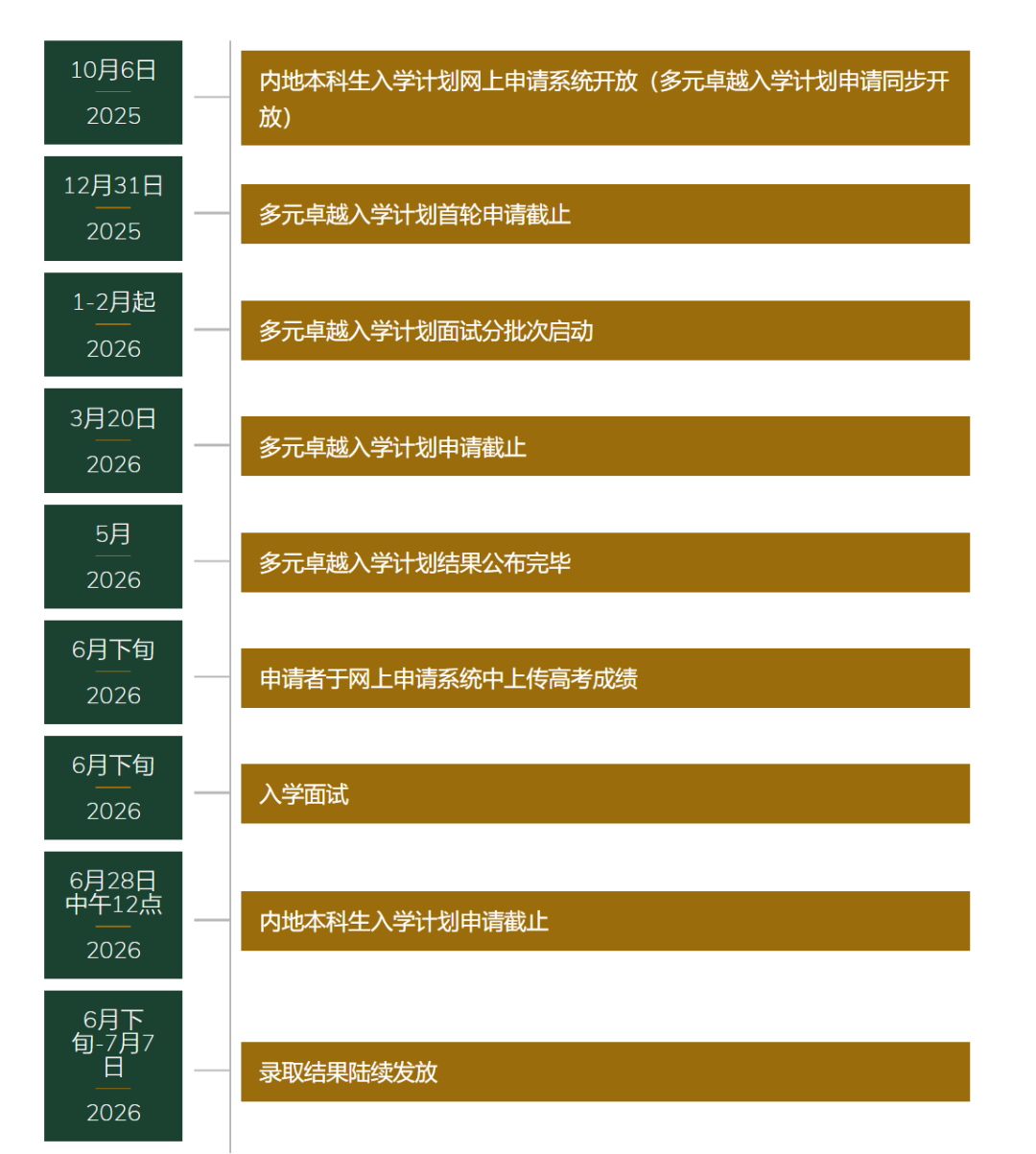 10月6日
2025

内地本科生入学计划网上申请系统开放（多元卓越入学计划申请同步开放）

12月31日
2025

多元卓越入学计划首轮申请截止

1-2月起
2026

多元卓越入学计划面试分批次启动

3月20日
2026

多元卓越入学计划申请截止

5月
2026

多元卓越入学计划结果公布完毕

6月下旬
2026

申请者于网上申请系统中上传高考成绩

6月下旬
2026

入学面试

6月28日中午12点
2026

内地本科生入学计划申请截止

6月下旬-7月7日
2026

录取结果陆续发放